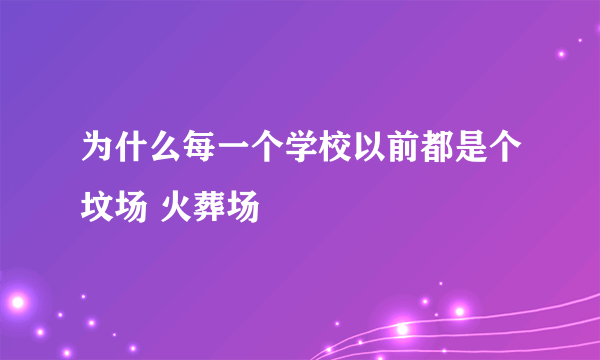 为什么每一个学校以前都是个坟场 火葬场